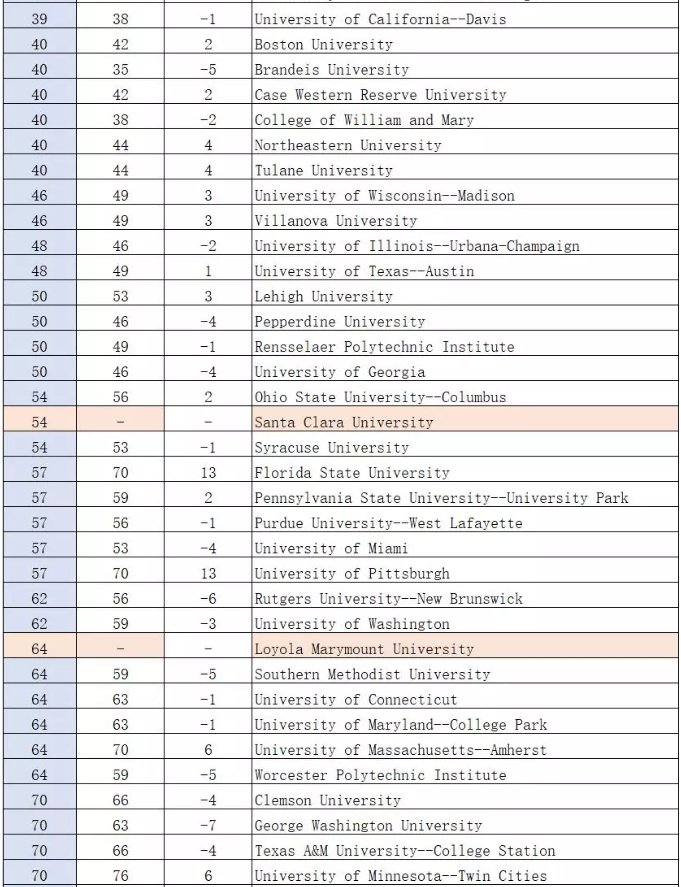 | 39 | 38 | -1 | University of California--Davis |
|---|---|---|---|
| 40 | 42 | 2 | Boston University |
| 40 | 35 | -5 | Brandeis University |
| 40 | 42 | 2 | Case Western Reserve University |
| 40 | 38 | -2 | College of William and Mary |
| 40 | 44 | 4 | Northeastern University |
| 40 | 44 | 4 | Tulane University |
| 46 | 49 | 3 | University of Wisconsin--Madison |
| 46 | 49 | 3 | Villanova University |
| 48 | 46 | -2 | University of Illinois--Urbana-Champaign |
| 48 | 49 | 1 | University of Texas--Austin |
| 50 | 53 | 3 | Lehigh University |
| 50 | 46 | -4 | Pepperdine University |
| 50 | 49 | -1 | Rensselaer Polytechnic Institute |
| 50 | 46 | -4 | University of Georgia |
| 54 | 56 | 2 | Ohio State University--Columbus |
| 54 | - | - | Santa Clara University |
| 54 | 53 | -1 | Syracuse University |
| 57 | 70 | 13 | Florida State University |
| 57 | 59 | 2 | Pennsylvania State University--University Park |
| 57 | 56 | -1 | Purdue University--West Lafayette |
| 57 | 53 | -4 | University of Miami |
| 57 | 70 | 13 | University of Pittsburgh |
| 62 | 56 | -6 | Rutgers University--New Brunswick |
| 62 | 59 | -3 | University of Washington |
| 64 | - | - | Loyola Marymount University |
| 64 | 59 | -5 | Southern Methodist University |
| 64 | 63 | -1 | University of Connecticut |
| 64 | 63 | -1 | University of Maryland--College Park |
| 64 | 70 | 6 | University of Massachusetts--Amherst |
| 64 | 59 | -5 | Worcester Polytechnic Institute |
| 70 | 66 | -4 | Clemson University |
| 70 | 63 | -7 | George Washington University |
| 70 | 66 | -4 | Texas A&M University--College Station |
| 70 | 76 | 6 | University of Minnesota--Twin Cities |